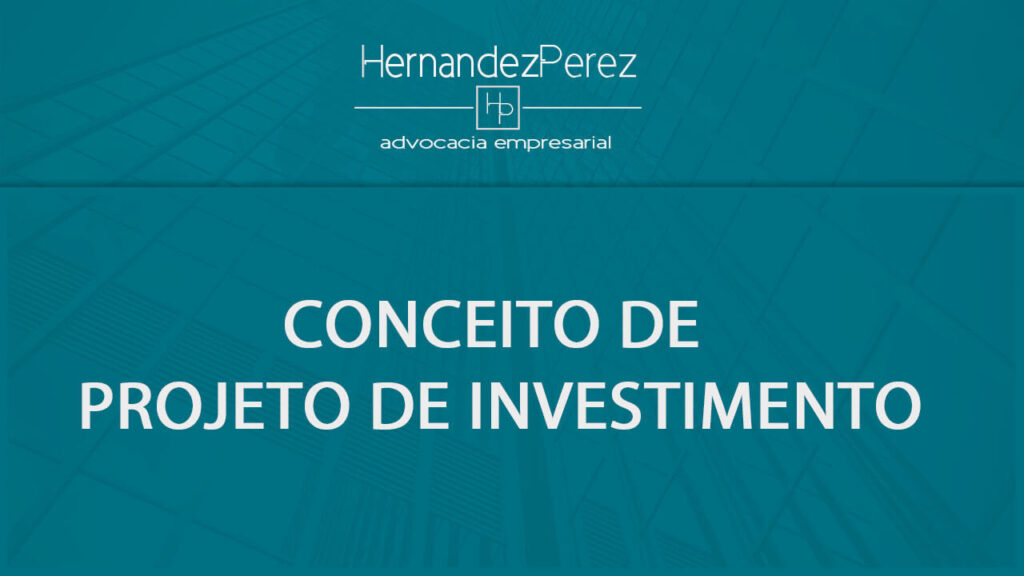 HernandezPerez

HP

advocacia empresarial

CONCEITO DE
PROJETO DE INVESTIMENTO